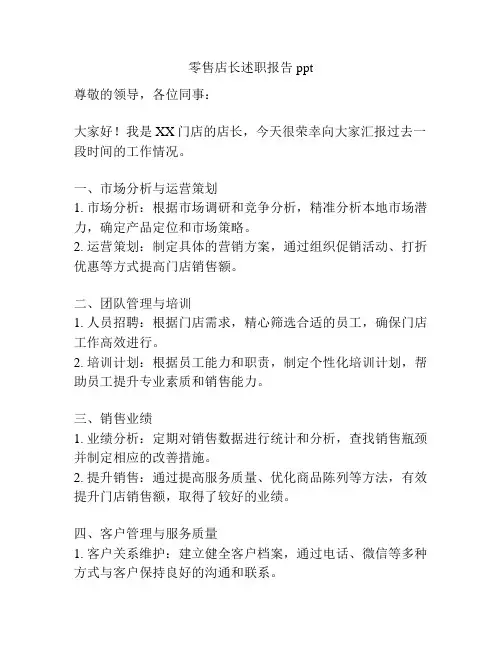 零售店长述职报告 ppt

尊敬的领导，各位同事：

大家好！我是 XX 门店的店长，今天很荣幸向大家汇报过去一段时间的工作情况。

一、市场分析与运营策划
1. 市场分析：根据市场调研和竞争分析，精准分析本地市场潜力，确定产品定位和市场策略。
2. 运营策划：制定具体的营销方案，通过组织促销活动、打折优惠等方式提高门店销售额。

二、团队管理与培训
1. 人员招聘：根据门店需求，精心筛选合适的员工，确保门店工作高效进行。
2. 培训计划：根据员工能力和职责，制定个性化培训计划，帮助员工提升专业素质和销售能力。

三、销售业绩
1. 业绩分析：定期对销售数据进行统计和分析，查找销售瓶颈并制定相应的改善措施。
2. 提升销售：通过提高服务质量、优化商品陈列等方法，有效提升门店销售额，取得了较好的业绩。

四、客户管理与服务质量
1. 客户关系维护：建立健全客户档案，通过电话、微信等多种方式与客户保持良好的沟通和联系。